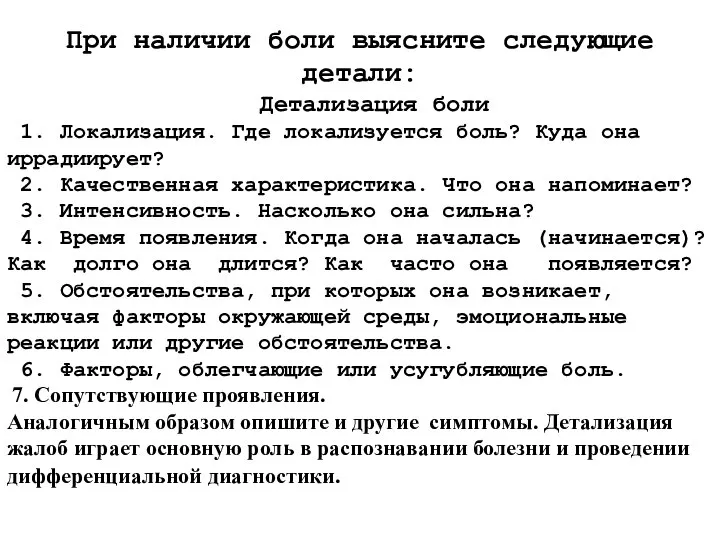 При наличии боли выясните следующие детали:

Детализация боли

1. Локализация. Где локализуется боль? Куда она иррадиирует?
2. Качественная характеристика. Что она напоминает?
3. Интенсивность. Насколько она сильна?
4. Время появления. Когда она началась (начинается)? Как долго она длится? Как часто она появляется?
5. Обстоятельства, при которых она возникает, включая факторы окружающей среды, эмоциональные реакции или другие обстоятельства.
6. Факторы, облегчающие или усугубляющие боль.
7. Сопутствующие проявления.
Аналогичным образом опишите и другие симптомы. Детализация жалоб играет основную роль в распознавании болезни и проведении дифференциальной диагностики.